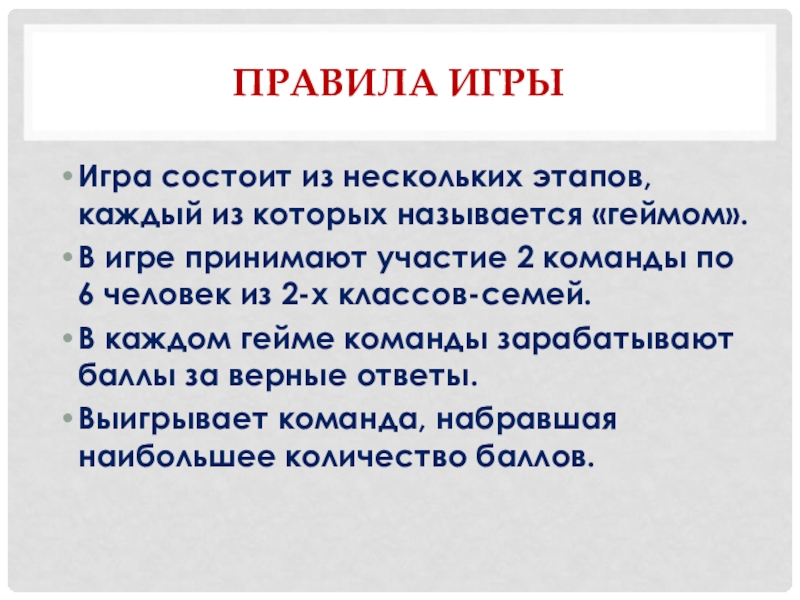 ПРАВИЛА ИГРЫ

• Игра состоит из нескольких этапов, каждый из которых называется «геймом».
• В игре принимают участие 2 команды по 6 человек из 2-х классов-семей.
• В каждом гейме команды зарабатывают баллы за верные ответы.
• Выигрывает команда, набравшая наибольшее количество баллов.